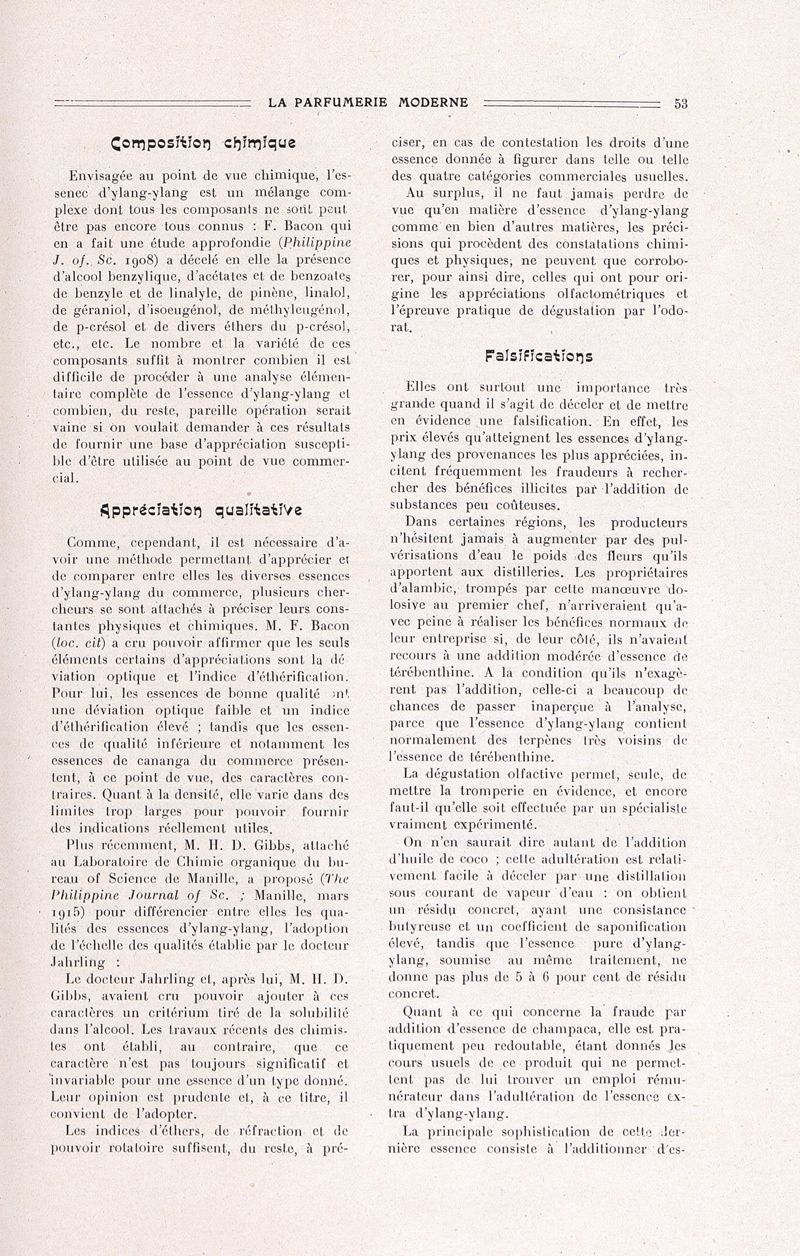 LA PARFUMERIE MODERNE 53

Composition chimique

Envisagée au point de vue chimique, l'essence d'ylang-ylang est un mélange complexe dont tous les composants ne sont peut être pas encore tous connus : F. Bacon qui en a fait une étude approfondie (Philippine J. of. Sc. 1908) a décelé en elle la présence d'alcool benzylique, d'acétates et de benzoates de benzyle et de linalyle, de pinène, linalol, de géraniol, d'isoeugénol, de méthyleugénol, de p-crésol et de divers éthers du p-crésol, etc., etc. Le nombre et la variété de ces composants suffit à montrer combien il est difficile de procéder à une analyse élémentaire complète de l'essence d'ylang-ylang et combien, du reste, pareille opération serait vaine si on voulait demander à ces résultats de fournir une base d'appréciation susceptible d'être utilisée au point de vue commercial.

Appréciation qualitative

Comme, cependant, il est nécessaire d'avoir une méthode permettant d'apprécier et de comparer entre elles les diverses essences d'ylang-ylang du commerce, plusieurs chercheurs se sont attachés à préciser leurs constantes physiques et chimiques. M. F. Bacon (loc. cit) a cru pouvoir affirmer que les seuls éléments certains d'appréciations sont la déviation optique et l'indice d'éthérification. Pour lui, les essences de bonne qualité ont une déviation optique faible et un indice d'éthérification élevé ; tandis que les essences de qualité inférieure et notamment les essences de cananga du commerce présentent, à ce point de vue, des caractères contraires. Quant à la densité, elle varie dans des limites trop larges pour pouvoir fournir des indications réellement utiles.

Plus récemment, M. H. D. Gibbs, attaché au Laboratoire de Chimie organique du bureau of Science de Manille, a proposé (The Philippine Journal of Sc. ; Manille, mars 1915) pour différencier entre elles les qualités des essences d'ylang-ylang, l'adoption de l'échelle des qualités établie par le docteur Jahrling :

Le docteur Jahrling et, après lui, M. H. D. Gibbs, avaient cru pouvoir ajouter à ces caractères un critérium tiré de la solubilité dans l'alcool. Les travaux récents des chimistes ont établi, au contraire, que ce caractère n'est pas toujours significatif et invariable pour une essence d'un type donné. Leur opinion est prudente et, à ce titre, il convient de l'adopter.

Les indices d'éthers, de réfraction et de pouvoir rotatoire suffisent, du reste, à préciser, en cas de contestation les droits d'une essence donnée à figurer dans telle ou telle des quatre catégories commerciales usuelles.

Au surplus, il ne faut jamais perdre de vue qu'en matière d'essence d'ylang-ylang comme en bien d'autres matières, les précisions qui procèdent des constatations chimiques et physiques, ne peuvent que corroborer, pour ainsi dire, celles qui ont pour origine les appréciations olfactométriques et l'épreuve pratique de dégustation par l'odorat.

Falsifications

Elles ont surtout une importance très grande quand il s'agit de déceler et de mettre en évidence une falsification. En effet, les prix élevés qu'atteignent les essences d'ylang-ylang des provenances les plus appréciées, incitent fréquemment les fraudeurs à rechercher des bénéfices illicites par l'addition de substances peu coûteuses.

Dans certaines régions, les producteurs n'hésitent jamais à augmenter par des pulvérisations d'eau le poids des fleurs qu'ils apportent aux distilleries. Les propriétaires d'alambic, trompés par cette manœuvre dolosive au premier chef, n'arriveraient qu'avec peine à réaliser les bénéfices normaux de leur entreprise si, de leur côté, ils n'avaient recours à une addition modérée d'essence de térébenthine. A la condition qu'ils n'exagèrent pas l'addition, celle-ci a beaucoup de chances de passer inaperçue à l'analyse, parce que l'essence d'ylang-ylang contient normalement des terpènes très voisins de l'essence de térébenthine.

La dégustation olfactive permet, seule, de mettre la tromperie en évidence, et encore faut-il qu'elle soit effectuée par un spécialiste vraiment expérimenté.

On n'en saurait dire autant de l'addition d'huile de coco ; cette adultération est relativement facile à déceler par une distillation sous courant de vapeur d'eau : on obtient un résidu concret, ayant une consistance butyreuse et un coefficient de saponification élevé, tandis que l'essence pure d'ylang-ylang, soumise au même traitement, ne donne pas plus de 5 à 6 pour cent de résidu concret.

Quant à ce qui concerne la fraude par addition d'essence de champaca, elle est pratiquement peu redoutable, étant donnés les cours usuels de ce produit qui ne permettent pas de lui trouver un emploi rémunérateur dans l'adultération de l'essence extra d'ylang-ylang.

La principale sophistication de cette dernière essence consiste à l'additionner d'es-